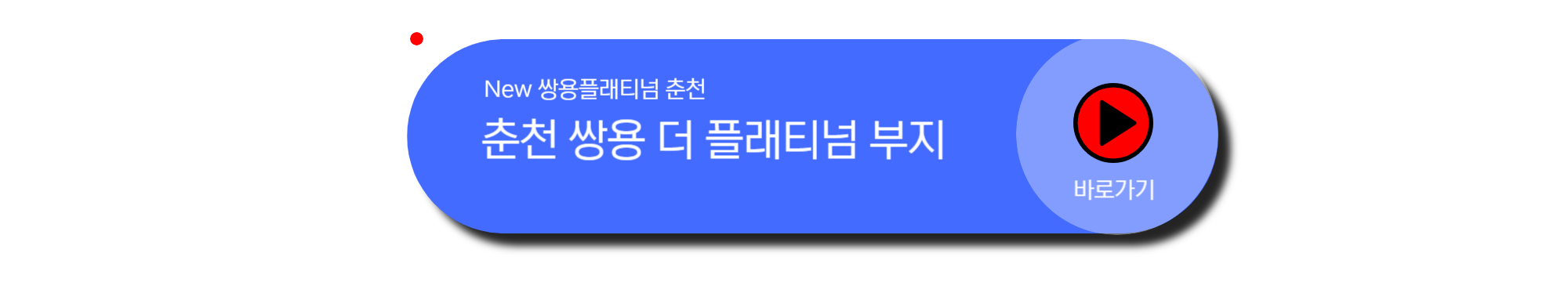 New 쌍용플래티넘 춘천

춘천 쌍용 더 플래티넘 부지

바로가기